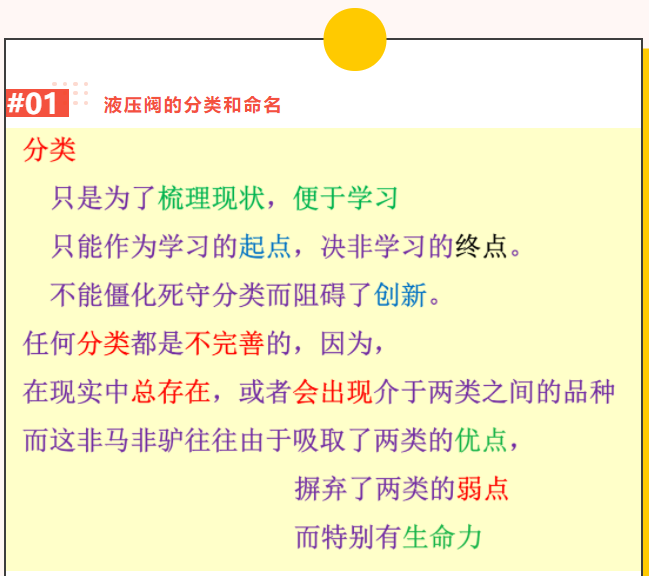 #01 液压阀的分类和命名

分类

只是为了梳理现状，便于学习

只能作为学习的起点，决非学习的终点。

不能僵化死守分类而阻碍了创新。

任何分类都是不完善的，因为，

在现实中总存在，或者会出现介于两类之间的品种

而这非马非驴往往由于吸取了两类的优点，

摒弃了两类的弱点

而特别有生命力